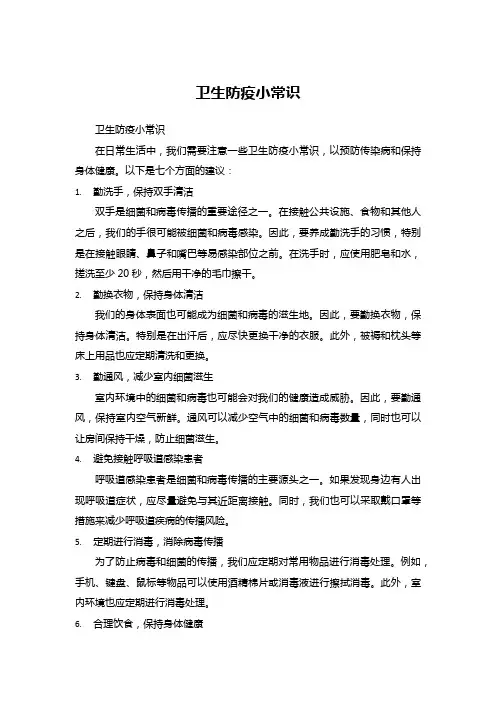 卫生防疫小常识

卫生防疫小常识

在日常生活中，我们需要注意一些卫生防疫小常识，以预防传染病和保持身体健康。以下是七个方面的建议：

1. 勤洗手，保持双手清洁

双手是细菌和病毒传播的重要途径之一。在接触公共设施、食物和其他人之后，我们的手很可能被细菌和病毒感染。因此，要养成勤洗手的习惯，特别是在接触眼睛、鼻子和嘴巴等易感染部位之前。在洗手时，应使用肥皂和水，搓洗至少 20 秒，然后用干净的毛巾擦干。

2. 勤换衣物，保持身体清洁

我们的身体表面也可能成为细菌和病毒的滋生地。因此，要勤换衣物，保持身体清洁。特别是在出汗后，应尽快更换干净的衣服。此外，被褥和枕头等床上用品也应定期清洗和更换。

3. 勤通风，减少室内细菌滋生

室内环境中的细菌和病毒也可能会对我们的健康造成威胁。因此，要勤通风，保持室内空气新鲜。通风可以减少空气中的细菌和病毒数量，同时也可以让房间保持干燥，防止细菌滋生。

4. 避免接触呼吸道感染患者

呼吸道感染患者是细菌和病毒传播的主要源头之一。如果发现身边有人出现呼吸道症状，应尽量避免与其近距离接触。同时，我们也可以采取戴口罩等措施来减少呼吸道疾病的传播风险。

5. 定期进行消毒，消除病毒传播

为了防止病毒和细菌的传播，我们应定期对常用物品进行消毒处理。例如，手机、键盘、鼠标等物品可以使用酒精棉片或消毒液进行擦拭消毒。此外，室内环境也应定期进行消毒处理。

6. 合理饮食，保持身体健康